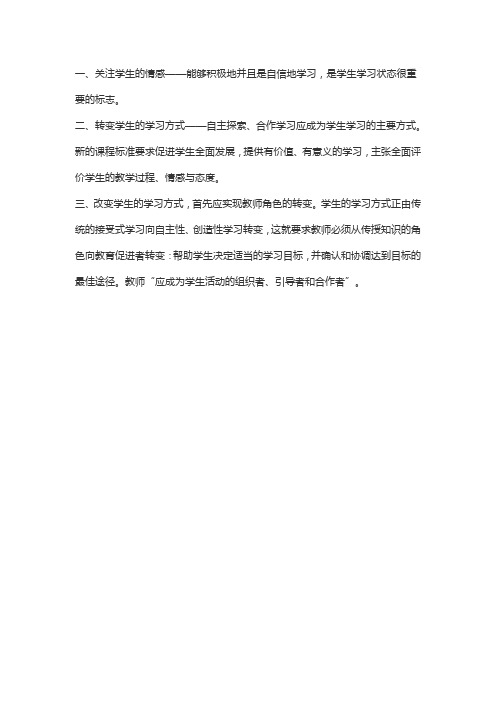 一、关注学生的情感——能够积极地并且是自信地学习，是学生学习状态很重要的标志。

二、转变学生的学习方式——自主探索、合作学习应成为学生学习的主要方式。新的课程标准要求促进学生全面发展，提供有价值、有意义的学习，主张全面评价学生的教学过程、情感与态度。

三、改变学生的学习方式，首先应实现教师角色的转变。学生的学习方式正由传统的接受式学习向自主性、创造性学习转变，这就要求教师必须从传授知识的角色向教育促进者转变：帮助学生决定适当的学习目标，并确认和协调达到目标的最佳途径。教师“应成为学生活动的组织者、引导者和合作者”。